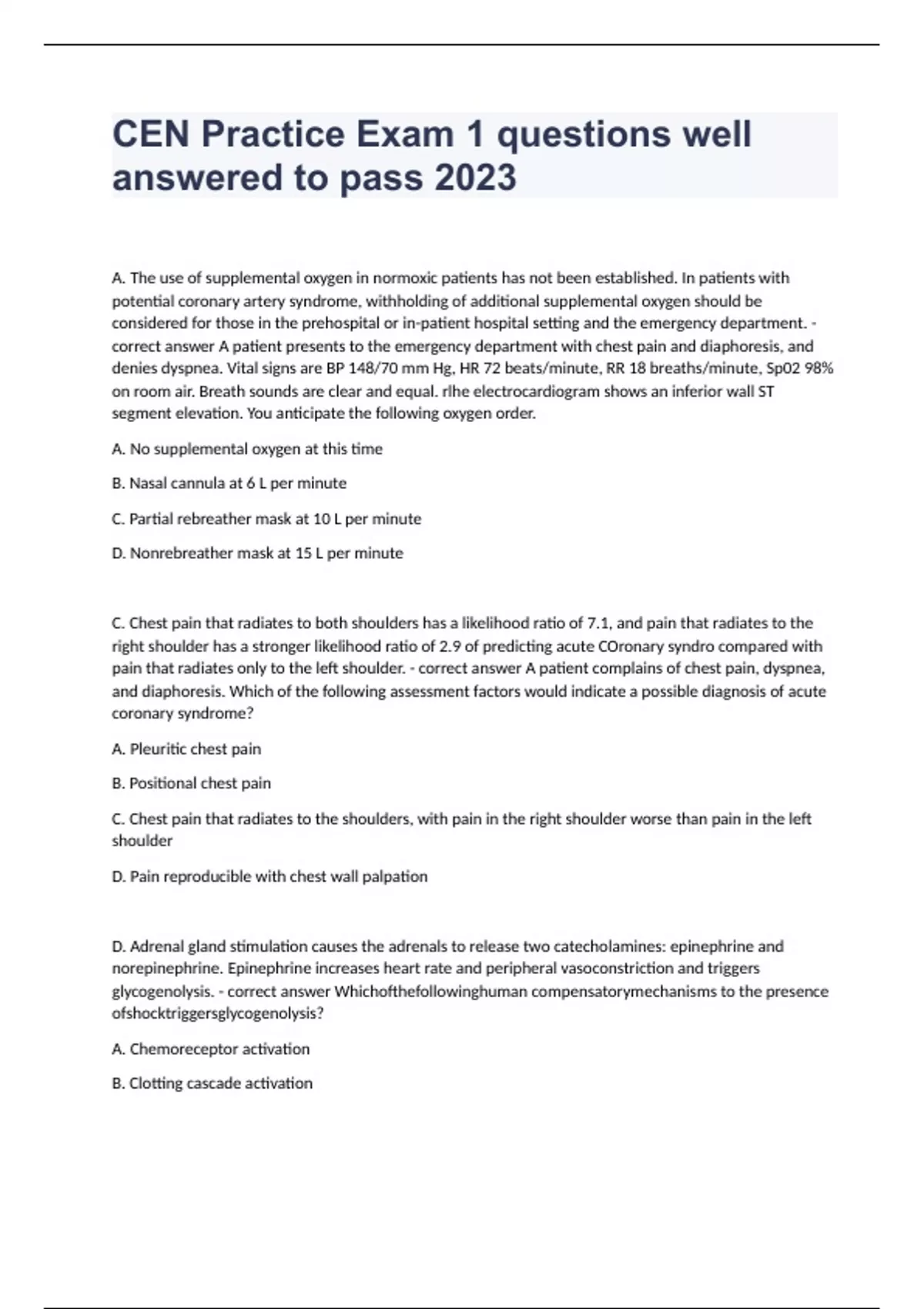 CEN Practice Exam 1 questions well answered to pass 2023

A. The use of supplemental oxygen in normoxic patients has not been established. In patients with potential coronary artery syndrome, withholding of additional supplemental oxygen should be considered for those in the prehospital or in-patient hospital setting and the emergency department. - correct answer A patient presents to the emergency department with chest pain and diaphoresis, and denies dyspnea. Vital signs are BP 148/70 mm Hg, HR 72 beats/minute, RR 18 breaths/minute, Sp02 98% on room air. Breath sounds are clear and equal. rlhe electrocardiogram shows an inferior wall ST segment elevation. You anticipate the following oxygen order.

A. No supplemental oxygen at this time

B. Nasal cannula at 6 L per minute

C. Partial rebreather mask at 10 L per minute

D. Nonrebreather mask at 15 L per minute

C. Chest pain that radiates to both shoulders has a likelihood ratio of 7.1, and pain that radiates to the right shoulder has a stronger likelihood ratio of 2.9 of predicting acute COronary syndro compared with pain that radiates only to the left shoulder. - correct answer A patient complains of chest pain, dyspnea, and diaphoresis. Which of the following assessment factors would indicate a possible diagnosis of acute coronary syndrome?

A. Pleuritic chest pain

B. Positional chest pain

C. Chest pain that radiates to the shoulders, with pain in the right shoulder worse than pain in the left shoulder

D. Pain reproducible with chest wall palpation

D. Adrenal gland stimulation causes the adrenals to release two catecholamines: epinephrine and norepinephrine. Epinephrine increases heart rate and peripheral vasoconstriction and triggers glycogenolysis. - correct answer Whichofthefollowinghuman compensatorymechanisms to the presence ofshocktriggersglycogenolysis?

A. Chemoreceptor activation

B. Clotting cascade activation